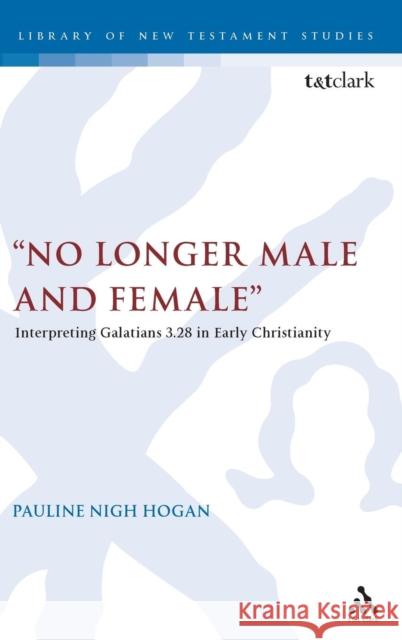 LIBRARY OF NEW TESTAMENT STUDIES

t&tclark

"NO LONGER MALE AND FEMALE"

Interpreting Galatians 3.28 in Early Christianity

PAULINE NIGH HOGAN